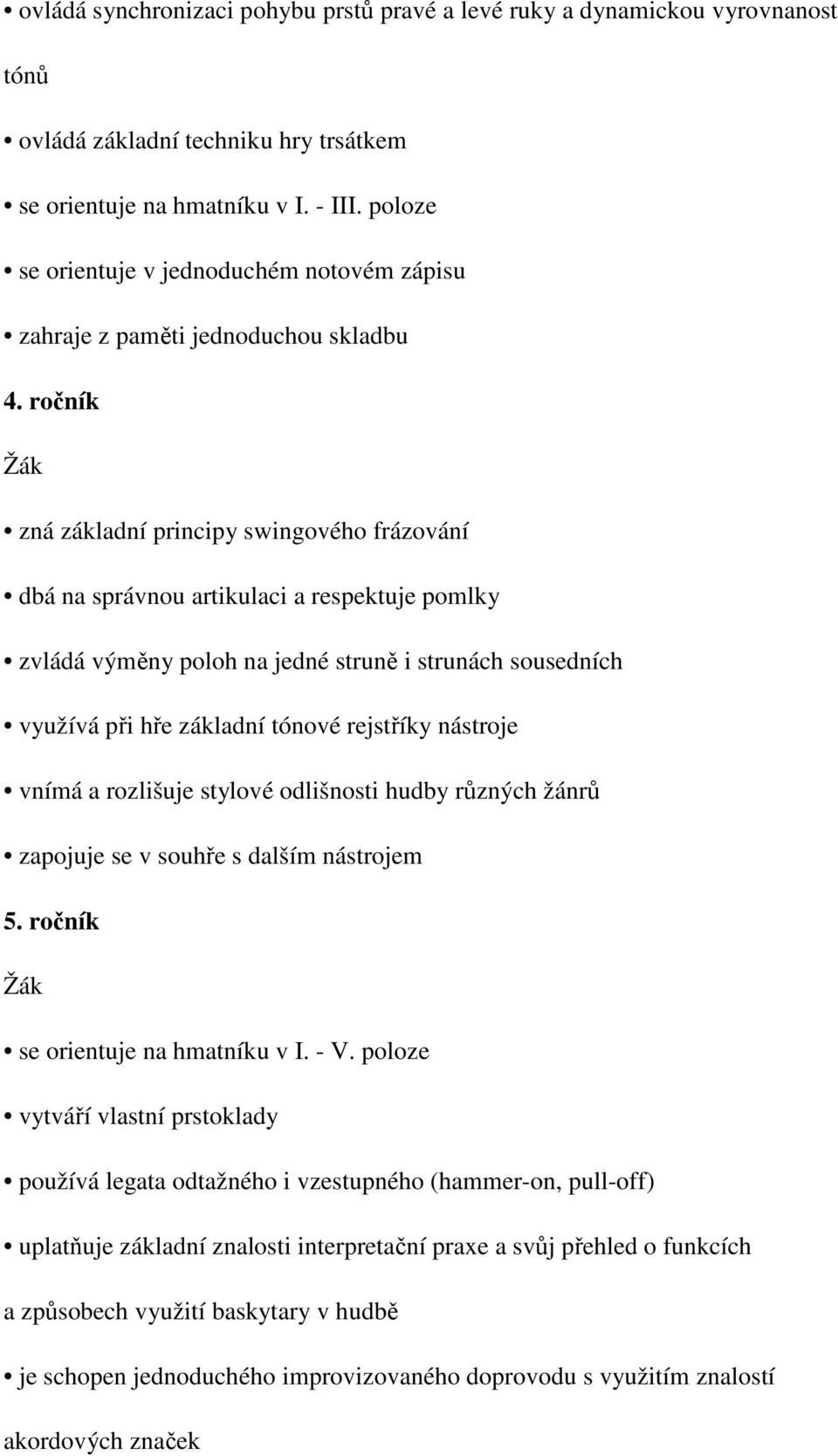 • ovládá synchronizaci pohybu prstů pravé a levé ruky a dynamickou vyrovnanost tónů

• ovládá základní techniku hry trsátkem

• se orientuje na hmatníku v I. - III. poloze

• se orientuje v jednoduchém notovém zápisu

• zahraje z paměti jednoduchou skladbu

4. ročník

Žák

• zná základní principy swingového frázování

• dbá na správnou artikulaci a respektuje pomlky

• zvládá výměny poloh na jedné struně i strunách sousedních

• využívá při hře základní tónové rejstříky nástroje

• vnímá a rozlišuje stylové odlišnosti hudby různých žánrů

• zapojuje se v souhře s dalším nástrojem

5. ročník

Žák

• se orientuje na hmatníku v I. - V. poloze

• vytváří vlastní prstoklady

• používá legata odtažného i vzestupného (hammer-on, pull-off)

• uplatňuje základní znalosti interpretační praxe a svůj přehled o funkcích a způsobech využití baskytary v hudbě

• je schopen jednoduchého improvizovaného doprovodu s využitím znalostí akordových značek